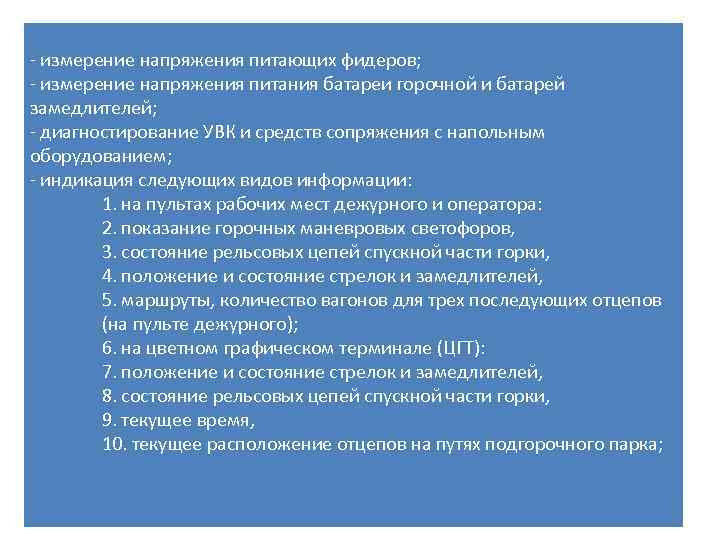 - измерение напряжения питающих фидеров;
- измерение напряжения питания батареи горочной и батарей замедлителей;
- диагностирование УВК и средств сопряжения с напольным оборудованием;
- индикация следующих видов информации:

1. на пультах рабочих мест дежурного и оператора:
2. показание горочных маневровых светофоров,
3. состояние рельсовых цепей спускной части горки,
4. положение и состояние стрелок и замедлителей,
5. маршруты, количество вагонов для трех последующих отцепов (на пульте дежурного);
6. на цветном графическом терминале (ЦГТ):
7. положение и состояние стрелок и замедлителей,
8. состояние рельсовых цепей спускной части горки,
9. текущее время,
10. текущее расположение отцепов на путях подгорочного парка;